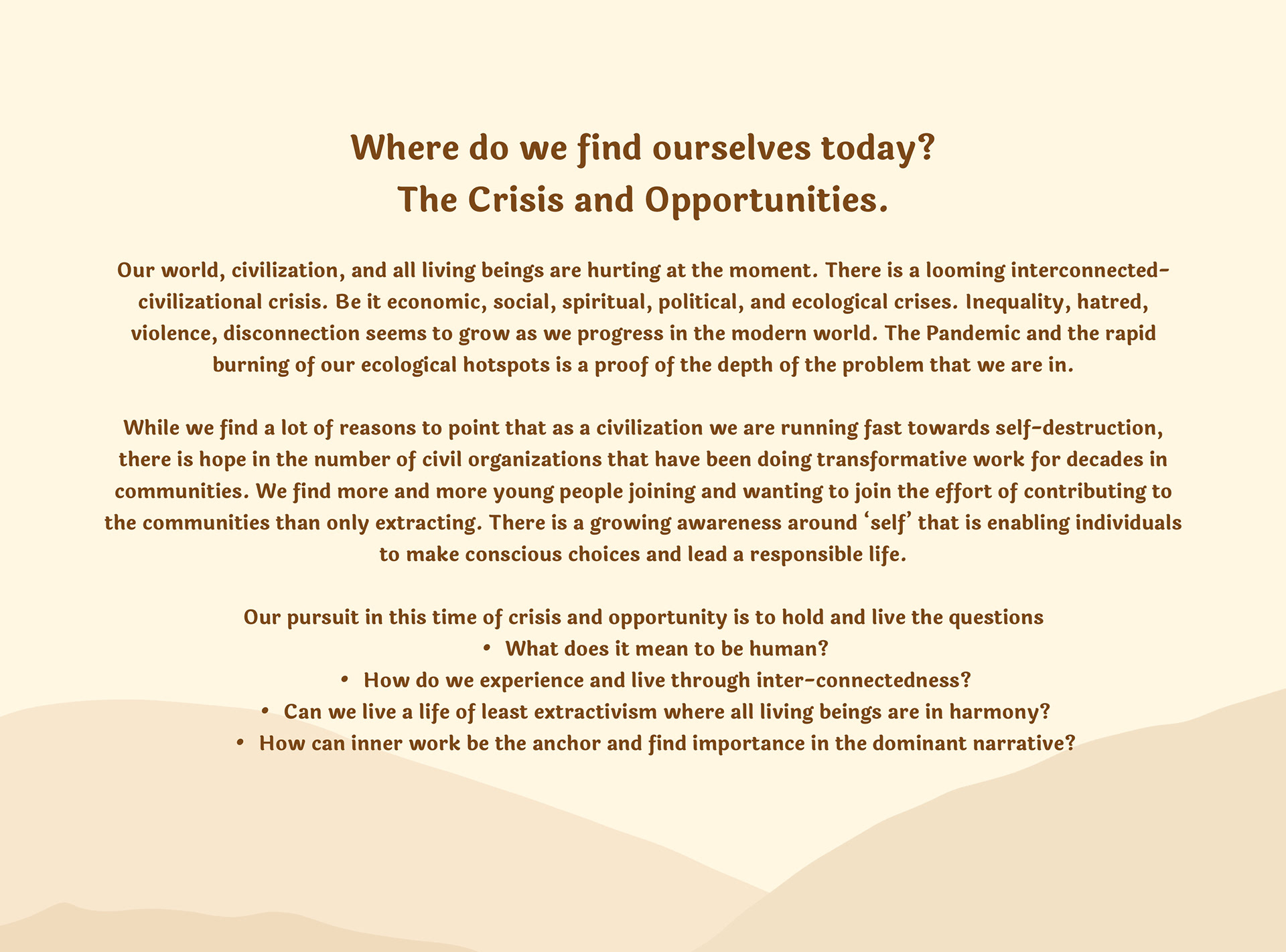 Where do we find ourselves today?
The Crisis and Opportunities.

Our world, civilization, and all living beings are hurting at the moment. There is a looming interconnected-civilizational crisis. Be it economic, social, spiritual, political, and ecological crises. Inequality, hatred, violence, disconnection seems to grow as we progress in the modern world. The Pandemic and the rapid burning of our ecological hotspots is a proof of the depth of the problem that we are in.

While we find a lot of reasons to point that as a civilization we are running fast towards self-destruction, there is hope in the number of civil organizations that have been doing transformative work for decades in communities. We find more and more young people joining and wanting to join the effort of contributing to the communities than only extracting. There is a growing awareness around 'self' that is enabling individuals to make conscious choices and lead a responsible life.

Our pursuit in this time of crisis and opportunity is to hold and live the questions
• What does it mean to be human?
• How do we experience and live through inter-connectedness?
• Can we live a life of least extractivism where all living beings are in harmony?
• How can inner work be the anchor and find importance in the dominant narrative?